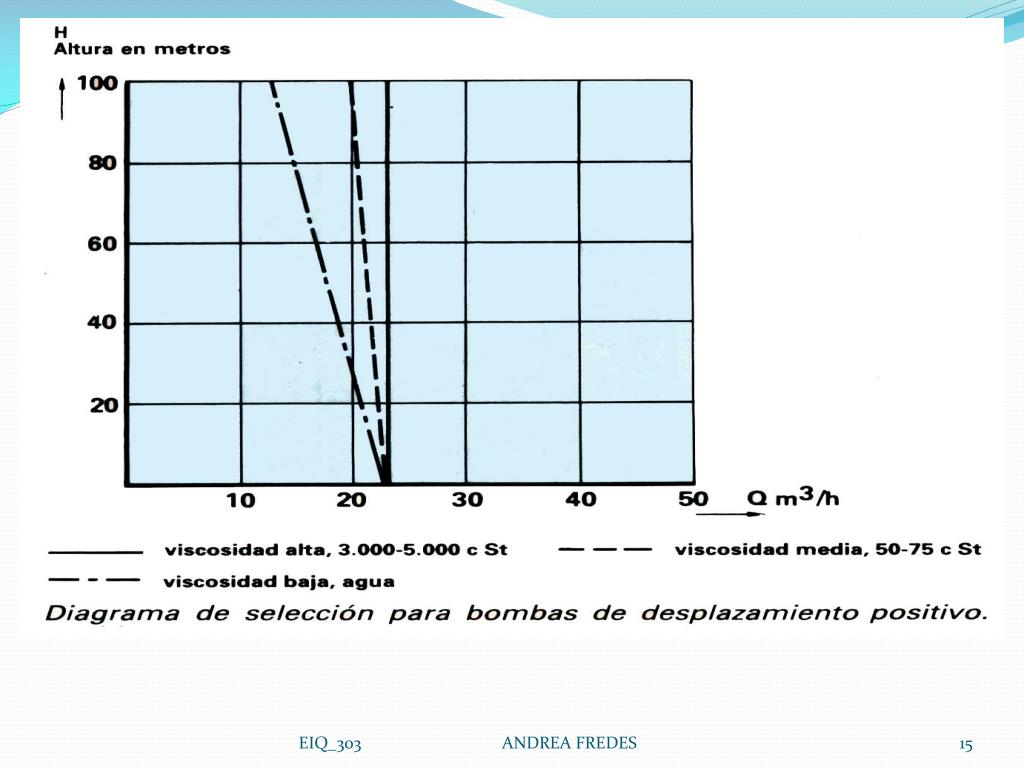 H
Altura en metros

100
80
60
40
20

10 20 30 40 50 Q $m^3/h$

viscosidad alta, 3.000-5.000 c St
viscosidad media, 50-75 c St
viscosidad baja, agua

Diagrama de selección para bombas de desplazamiento positivo.

EIQ_303 ANDREA FREDES 15